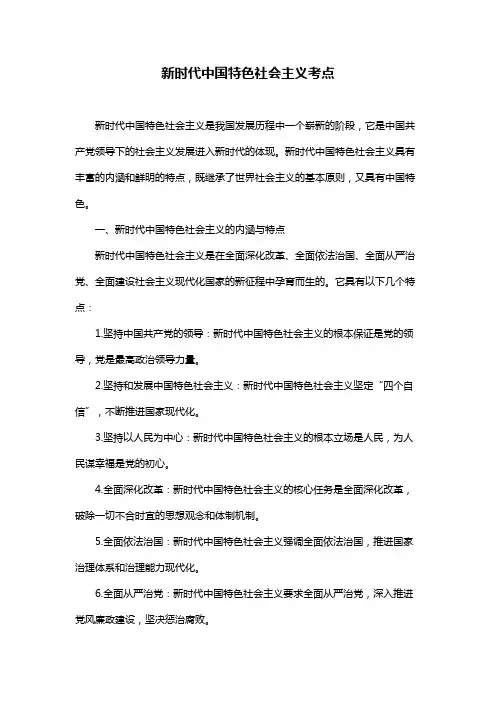 新时代中国特色社会主义考点

新时代中国特色社会主义是我国发展历程中一个崭新的阶段，它是中国共产党领导下的社会主义发展进入新时代的体现。新时代中国特色社会主义具有丰富的内涵和鲜明的特点，既继承了世界社会主义的基本原则，又具有中国特色。

一、新时代中国特色社会主义的内涵与特点

新时代中国特色社会主义是在全面深化改革、全面依法治国、全面从严治党、全面建设社会主义现代化国家的新征程中孕育而生的。它具有以下几个特点：

1.坚持中国共产党的领导：新时代中国特色社会主义的根本保证是党的领导，党是最高政治领导力量。

2.坚持和发展中国特色社会主义：新时代中国特色社会主义坚定“四个自信”，不断推进国家现代化。

3.坚持以人民为中心：新时代中国特色社会主义的根本立场是人民，为人民谋幸福是党的初心。

4.全面深化改革：新时代中国特色社会主义的核心任务是全面深化改革，破除一切不合时宜的思想观念和体制机制。

5.全面依法治国：新时代中国特色社会主义强调全面依法治国，推进国家治理体系和治理能力现代化。

6.全面从严治党：新时代中国特色社会主义要求全面从严治党，深入推进党风廉政建设，坚决惩治腐败。